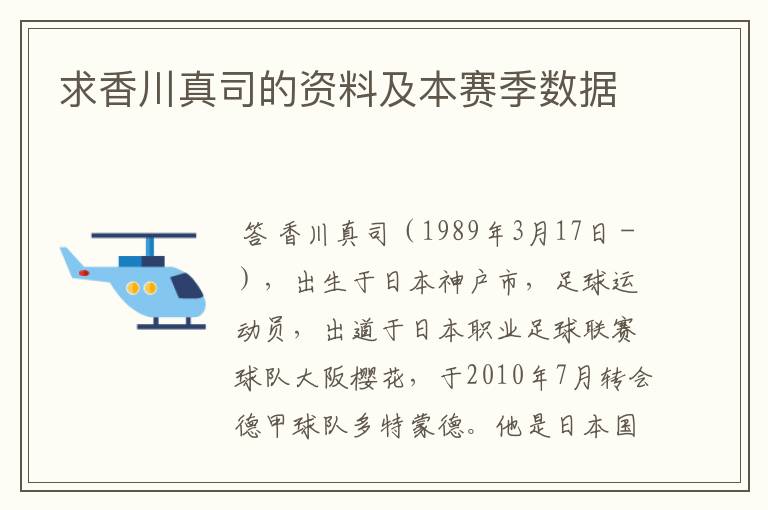 求香川真司的资料及本赛季数据

答 香川真司（1989年3月17日－），出生于日本神户市，足球运动员，出道于日本职业足球联赛球队大阪樱花，于2010年7月转会德甲球队多特蒙德。他是日本国